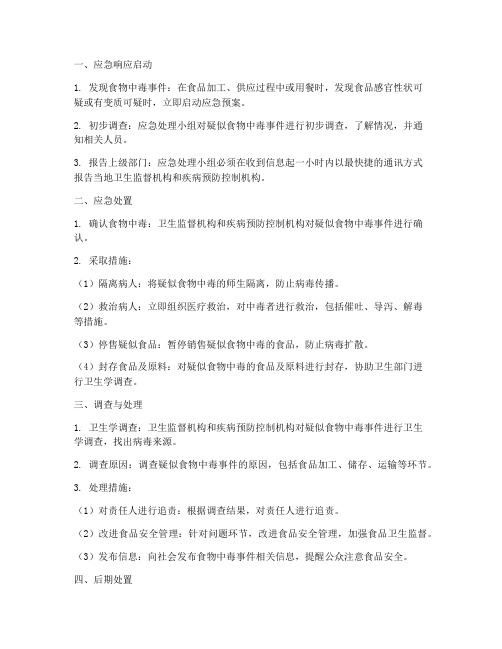 一、应急响应启动

1. 发现食物中毒事件：在食品加工、供应过程中或用餐时，发现食品感官性状可疑或有变质可疑时，立即启动应急预案。

2. 初步调查：应急处理小组对疑似食物中毒事件进行初步调查，了解情况，并通知相关人员。

3. 报告上级部门：应急处理小组必须在收到信息起一小时内以最快捷的通讯方式报告当地卫生监督机构和疾病预防控制机构。

二、应急处置

1. 确认食物中毒：卫生监督机构和疾病预防控制机构对疑似食物中毒事件进行确认。

2. 采取措施：

（1）隔离病人：将疑似食物中毒的师生隔离，防止病毒传播。

（2）救治病人：立即组织医疗救治，对中毒者进行救治，包括催吐、导泻、解毒等措施。

（3）停售疑似食品：暂停销售疑似食物中毒的食品，防止病毒扩散。

（4）封存食品及原料：对疑似食物中毒的食品及原料进行封存，协助卫生部门进行卫生学调查。

三、调查与处理

1. 卫生学调查：卫生监督机构和疾病预防控制机构对疑似食物中毒事件进行卫生学调查，找出病毒来源。

2. 调查原因：调查疑似食物中毒事件的原因，包括食品加工、储存、运输等环节。

3. 处理措施：

（1）对责任人进行追责：根据调查结果，对责任人进行追责。

（2）改进食品安全管理：针对问题环节，改进食品安全管理，加强食品卫生监督。

（3）发布信息：向社会发布食物中毒事件相关信息，提醒公众注意食品安全。

四、后期处置